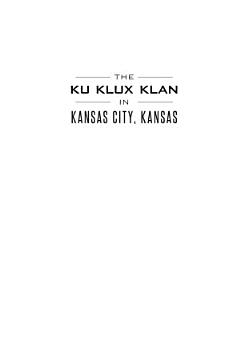 THE
KU KLUX KLAN
IN
KANSAS CITY, KANSAS